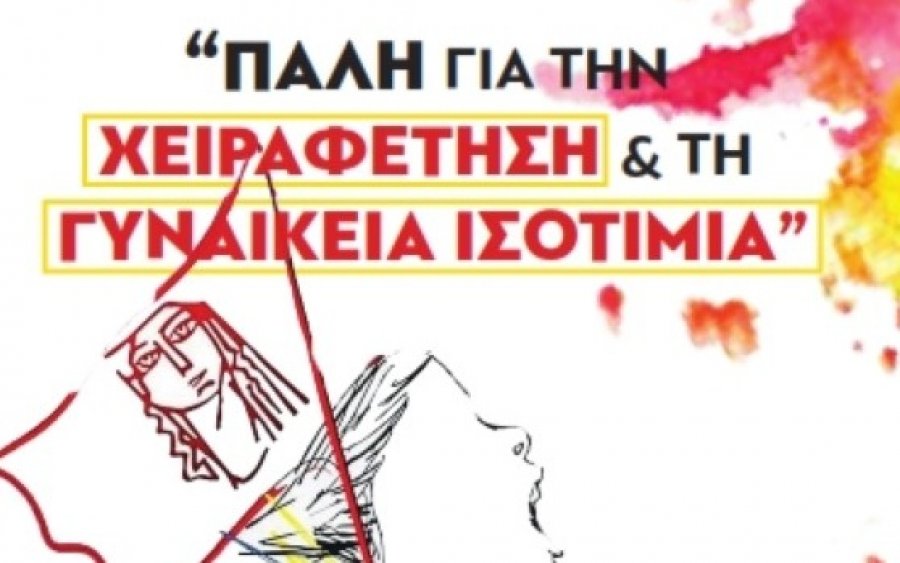 “ΠΑΛΗ ΓΙΑ ΤΗΝ ΧΕΙΡΑΦΕΤΗΣΗ & ΤΗ ΓΥΝΑΙΚΕΙΑ ΙΣΟΤΙΜΙΑ”